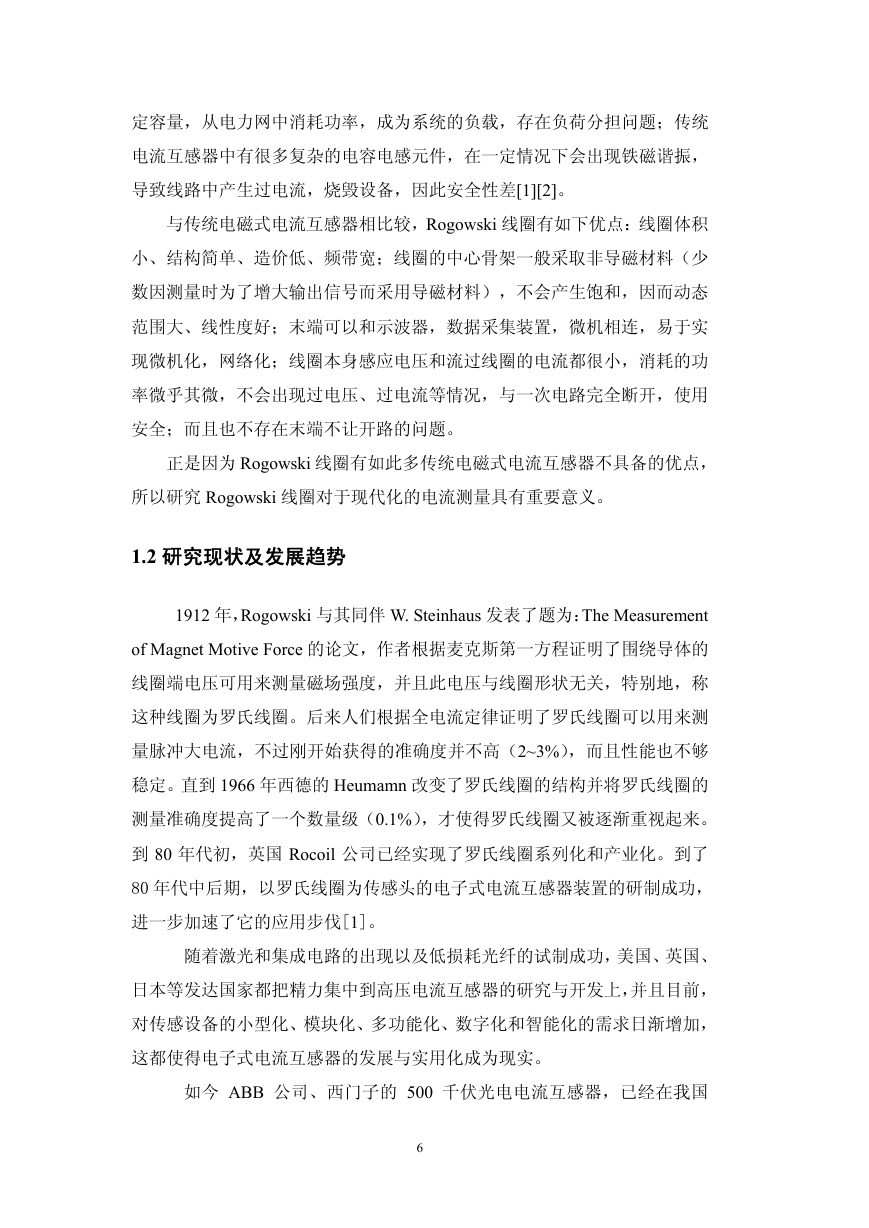 定容量，从电力网中消耗功率，成为系统的负载，存在负荷分担问题；传统电流互感器中有很多复杂的电容电感元件，在一定情况下会出现铁磁谐振，导致线路中产生过电流，烧毁设备，因此安全性差[1][2]。

与传统电磁式电流互感器相比较，Rogowski 线圈有如下优点：线圈体积小、结构简单、造价低、频带宽；线圈的中心骨架一般采取非导磁材料（少数因测量时为了增大输出信号而采用导磁材料），不会产生饱和，因而动态范围大、线性度好；末端可以和示波器，数据采集装置，微机相连，易于实现微机化，网络化；线圈本身感应电压和流过线圈的电流都很小，消耗的功率微乎其微，不会出现过电压、过电流等情况，与一次电路完全断开，使用安全；而且也不存在末端不让开路的问题。

正是因为 Rogowski 线圈有如此多传统电磁式电流互感器不具备的优点，所以研究 Rogowski 线圈对于现代化的电流测量具有重要意义。

1.2 研究现状及发展趋势

1912 年，Rogowski 与其同伴 W. Steinhaus 发表了题为：The Measurement of Magnet Motive Force 的论文，作者根据麦克斯第一方程证明了围绕导体的线圈端电压可用来测量磁场强度，并且此电压与线圈形状无关，特别地，称这种线圈为罗氏线圈。后来人们根据全电流定律证明了罗氏线圈可以用来测量脉冲大电流，不过刚开始获得的准确度并不高（2~3%），而且性能也不够稳定。直到 1966 年西德的 Heumamn 改变了罗氏线圈的结构并将罗氏线圈的测量准确度提高了一个数量级（0.1%），才使得罗氏线圈又被逐渐重视起来。到 80 年代初，英国 Rocoil 公司已经实现了罗氏线圈系列化和产业化。到了 80 年代中后期，以罗氏线圈为传感头的电子式电流互感器装置的研制成功，进一步加速了它的应用步伐[1]。

随着激光和集成电路的出现以及低损耗光纤的试制成功，美国、英国、日本等发达国家都把精力集中到高压电流互感器的研究与开发上，并且目前，对传感设备的小型化、模块化、多功能化、数字化和智能化的需求日渐增加，这都使得电子式电流互感器的发展与实用化成为现实。

如今 ABB 公司、西门子的 500 千伏光电电流互感器，已经在我国

6